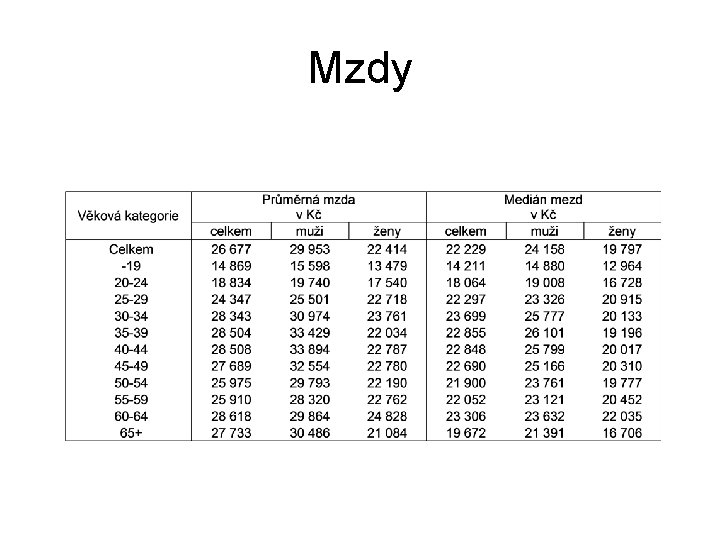 Mzdy

| Věková kategorie | Průměrná mzda v Kč celkem | Průměrná mzda v Kč muži | Průměrná mzda v Kč ženy | Medián mezd v Kč celkem | Medián mezd v Kč muži | Medián mezd v Kč ženy |
|---|---|---|---|---|---|---|
| Celkem | 26 677 | 29 953 | 22 414 | 22 229 | 24 158 | 19 797 |
| -19 | 14 869 | 15 598 | 13 479 | 14 211 | 14 880 | 12 964 |
| 20-24 | 18 834 | 19 740 | 17 540 | 18 064 | 19 008 | 16 728 |
| 25-29 | 24 347 | 25 501 | 22 718 | 22 297 | 23 326 | 20 915 |
| 30-34 | 28 343 | 30 974 | 23 761 | 23 699 | 25 777 | 20 133 |
| 35-39 | 28 504 | 33 429 | 22 034 | 22 855 | 26 101 | 19 196 |
| 40-44 | 28 508 | 33 894 | 22 787 | 22 848 | 25 799 | 20 017 |
| 45-49 | 27 689 | 32 554 | 22 780 | 22 690 | 25 166 | 20 310 |
| 50-54 | 25 975 | 29 793 | 22 190 | 21 900 | 23 761 | 19 777 |
| 55-59 | 25 910 | 28 320 | 22 762 | 22 052 | 23 121 | 20 452 |
| 60-64 | 28 618 | 29 864 | 24 828 | 23 306 | 23 632 | 22 035 |
| 65+ | 27 733 | 30 486 | 21 084 | 19 672 | 21 391 | 16 706 |